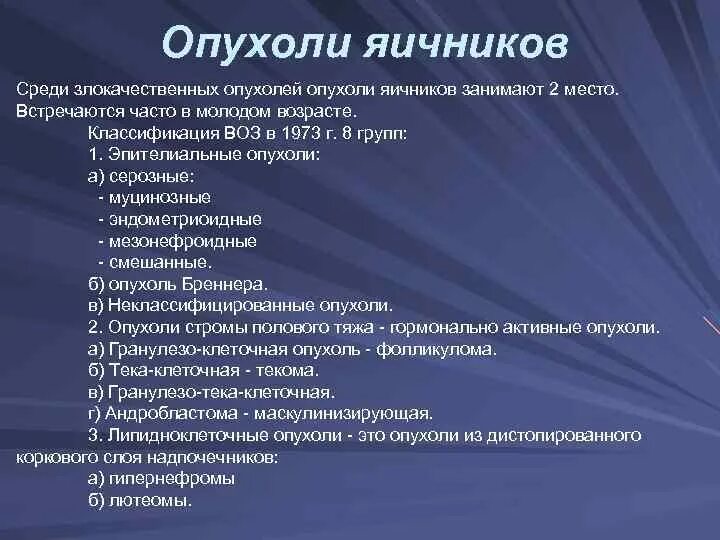 Опухоли яичников

Среди злокачественных опухолей опухоли яичников занимают 2 место. Встречаются часто в молодом возрасте.

Классификация ВОЗ в 1973 г. 8 групп:

1. Эпителиальные опухоли:

а) серозные:

- муцинозные

- эндометриоидные

- мезонефроидные

- смешанные.

б) опухоль Бреннера.

в) Неклассифицированные опухоли.

2. Опухоли стромы полового тяжа - гормонально активные опухоли.

а) Гранулезо-клеточная опухоль - фолликулома.

б) Тека-клеточная - текома.

в) Гранулезо-тека-клеточная.

г) Андробластома - маскулинизирующая.

3. Липидноклеточные опухоли - это опухоли из дистопированного коркового слоя надпочечников:

а) гипернефромы

б) лютеомы.